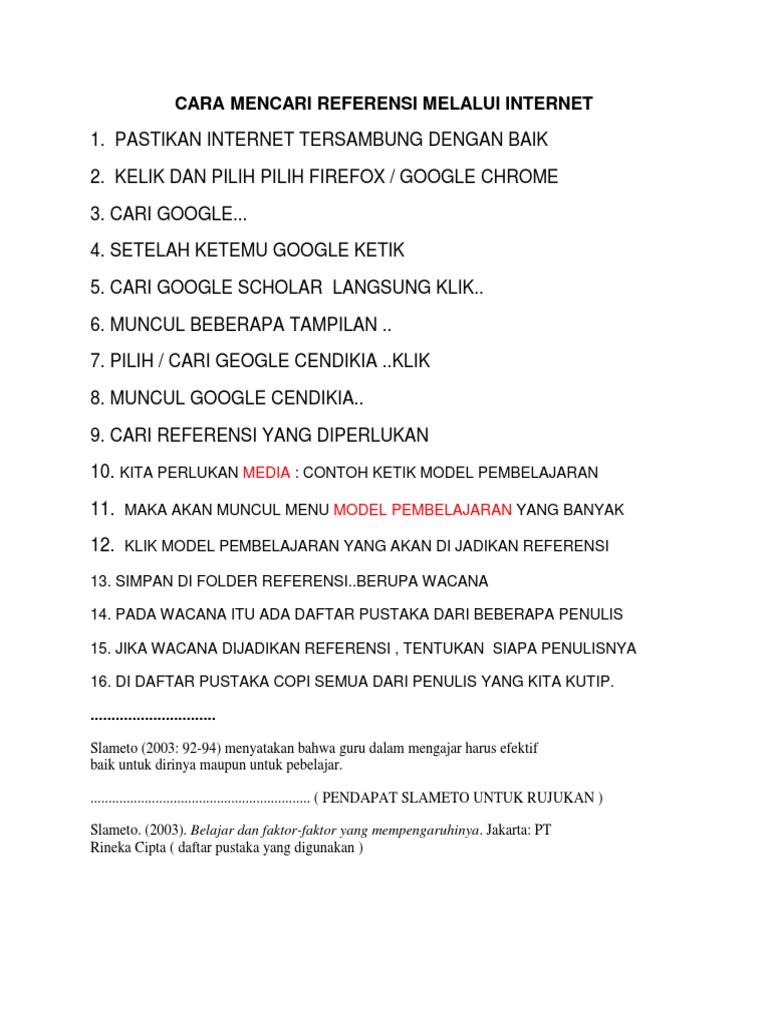 CARA MENCARI REFERENSI MELALUI INTERNET

1. PASTIKAN INTERNET TERSAMBUNG DENGAN BAIK

2. KELIK DAN PILIH PILIH FIREFOX / GOOGLE CHROME

3. CARI GOOGLE...

4. SETELAH KETEMU GOOGLE KETIK

5. CARI GOOGLE SCHOLAR LANGSUNG KLIK..

6. MUNCUL BEBERAPA TAMPILAN ..

7. PILIH / CARI GEOGLE CENDIKIA ..KLIK

8. MUNCUL GOOGLE CENDIKIA..

9. CARI REFERENSI YANG DIPERLUKAN

10. KITA PERLUKAN MEDIA : CONTOH KETIK MODEL PEMBELAJARAN

11. MAKA AKAN MUNCUL MENU MODEL PEMBELAJARAN YANG BANYAK

12. KLIK MODEL PEMBELAJARAN YANG AKAN DI JADIKAN REFERENSI

13. SIMPAN DI FOLDER REFERENSI..BERUPA WACANA

14. PADA WACANA ITU ADA DAFTAR PUSTAKA DARI BEBERAPA PENULIS

15. JIKA WACANA DIJADIKAN REFERENSI , TENTUKAN SIAPA PENULISNYA

16. DI DAFTAR PUSTAKA COPI SEMUA DARI PENULIS YANG KITA KUTIP.

..............................

Slameto (2003: 92-94) menyatakan bahwa guru dalam mengajar harus efektif baik untuk dirinya maupun untuk pebelajar.

............................................................ ( PENDAPAT SLAMETO UNTUK RUJUKAN )

Slameto. (2003). Belajar dan faktor-faktor yang mempengaruhinya. Jakarta: PT Rineka Cipta ( daftar pustaka yang digunakan )